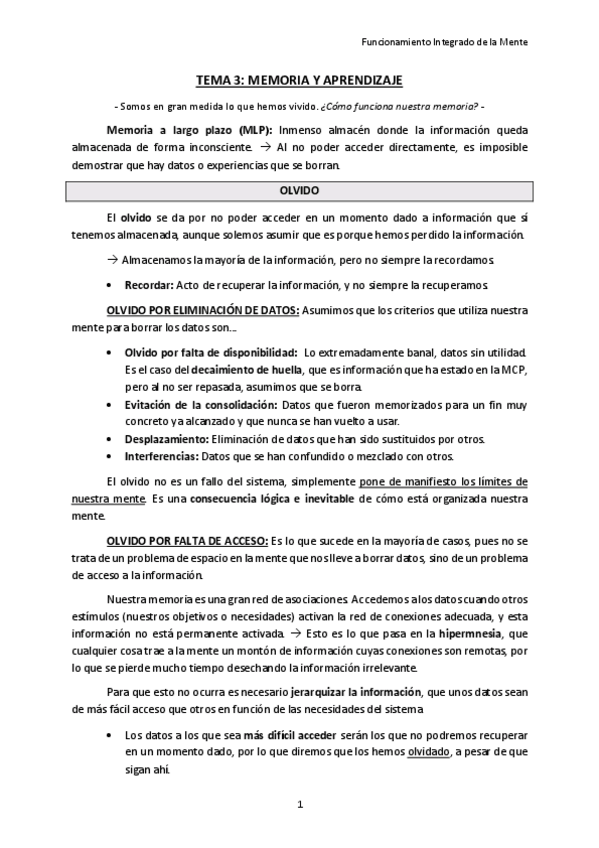 Funcionamiento Integrado de la Mente

TEMA 3: MEMORIA Y APRENDIZAJE

- Somos en gran medida lo que hemos vivido. ¿Cómo funciona nuestra memoria? -

Memoria a largo plazo (MLP): Inmenso almacén donde la información queda almacenada de forma inconsciente. → Al no poder acceder directamente, es imposible demostrar que hay datos o experiencias que se borran.

OLVIDO

El olvido se da por no poder acceder en un momento dado a información que sí tenemos almacenada, aunque solemos asumir que es porque hemos perdido la información.

→ Almacenamos la mayoría de la información, pero no siempre la recordamos.

• Recordar: Acto de recuperar la información, y no siempre la recuperamos.

OLVIDO POR ELIMINACIÓN DE DATOS: Asumimos que los criterios que utiliza nuestra mente para borrar los datos son...

• Olvido por falta de disponibilidad: Lo extremadamente banal, datos sin utilidad. Es el caso del decaimiento de huella, que es información que ha estado en la MCP, pero al no ser repasada, asumimos que se borra.
• Evitación de la consolidación: Datos que fueron memorizados para un fin muy concreto ya alcanzado y que nunca se han vuelto a usar.
• Desplazamiento: Eliminación de datos que han sido sustituidos por otros.
• Interferencias: Datos que se han confundido o mezclado con otros.

El olvido no es un fallo del sistema, simplemente pone de manifiesto los límites de nuestra mente. Es una consecuencia lógica e inevitable de cómo está organizada nuestra mente.

OLVIDO POR FALTA DE ACCESO: Es lo que sucede en la mayoría de casos, pues no se trata de un problema de espacio en la mente que nos lleve a borrar datos, sino de un problema de acceso a la información.

Nuestra memoria es una gran red de asociaciones. Accedemos a los datos cuando otros estímulos (nuestros objetivos o necesidades) activan la red de conexiones adecuada, y esta información no está permanente activada. → Esto es lo que pasa en la hipermnesia, que cualquier cosa trae a la mente un montón de información cuyas conexiones son remotas, por lo que se pierde mucho tiempo desechando la información irrelevante.

Para que esto no ocurra es necesario jerarquizar la información, que unos datos sean de más fácil acceso que otros en función de las necesidades del sistema.

• Los datos a los que sea más difícil acceder serán los que no podremos recuperar en un momento dado, por lo que diremos que los hemos olvidado, a pesar de que sigan ahí.

1